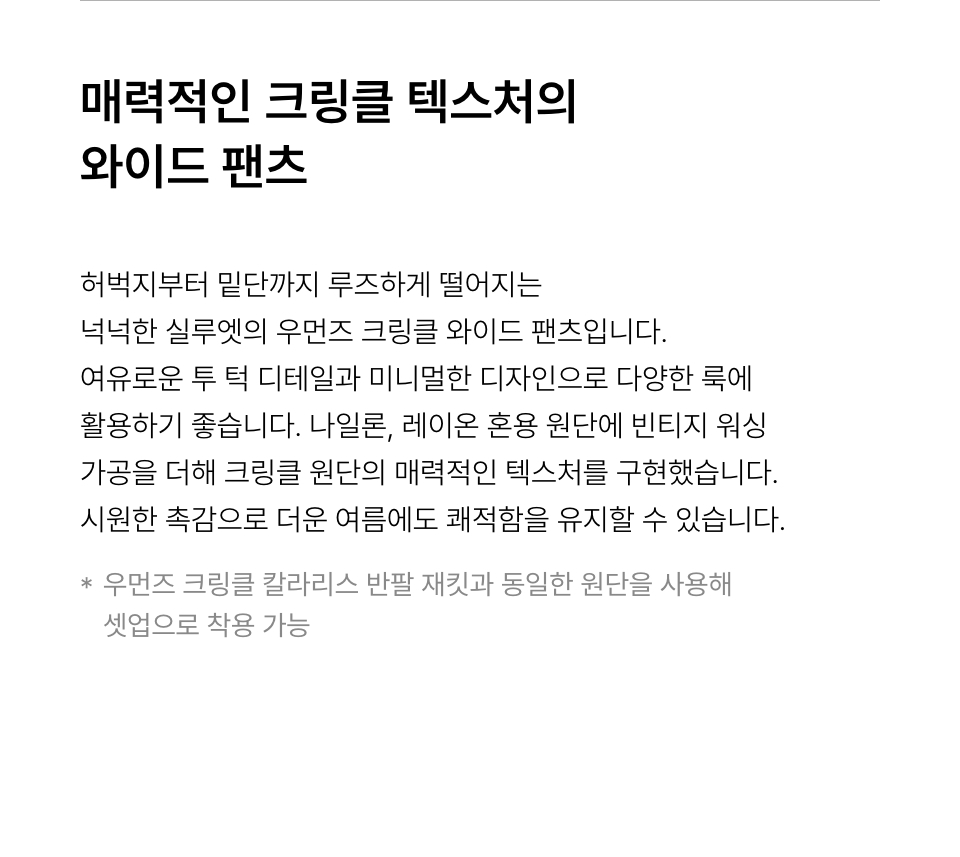 매력적인 크링클 텍스처의
와이드 팬츠

허벅지부터 밑단까지 루즈하게 떨어지는 넉넉한 실루엣의 우먼즈 크링클 와이드 팬츠입니다. 여유로운 투 턱 디테일과 미니멀한 디자인으로 다양한 룩에 활용하기 좋습니다. 나일론, 레이온 혼용 원단에 빈티지 워싱 가공을 더해 크링클 원단의 매력적인 텍스처를 구현했습니다. 시원한 촉감으로 더운 여름에도 쾌적함을 유지할 수 있습니다.

* 우먼즈 크링클 칼라리스 반팔 재킷과 동일한 원단을 사용해 셋업으로 착용 가능